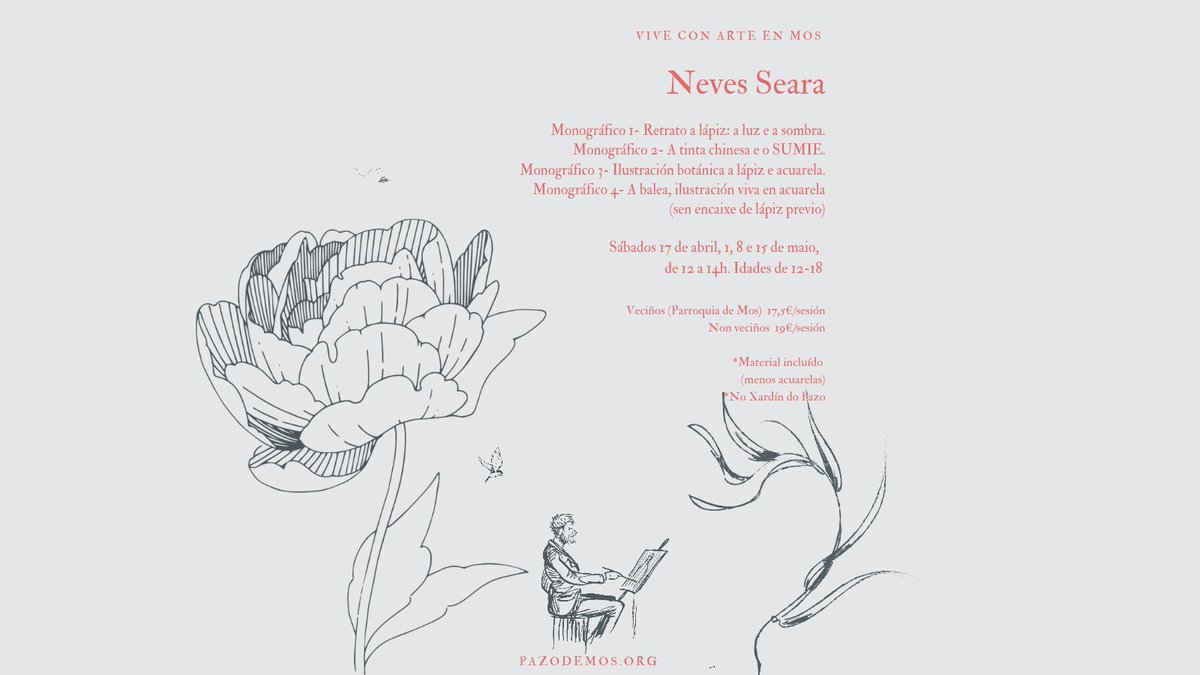 VIVE CON ARTE EN MOS

Neves Seara

Monográfico 1- Retrato a lápiz: a luz e a sombra.
Monográfico 2- A tinta chinesa e o SUMIE.
Monográfico 3- Ilustración botánica a lápiz e acuarela.
Monográfico 4- A balea, ilustración viva en acuarela
(sen encaixe de lápiz previo)

Sábados 17 de abril, 1, 8 e 15 de maio,
de 12 a 14h. Idades de 12-18

Veciños (Parroquia de Mos) 17,5€/sesión
Non veciños 19€/sesión

*Material incluído
(menos acuarelas)
*No Xardín do Pazo

PAZODEMOS.ORG